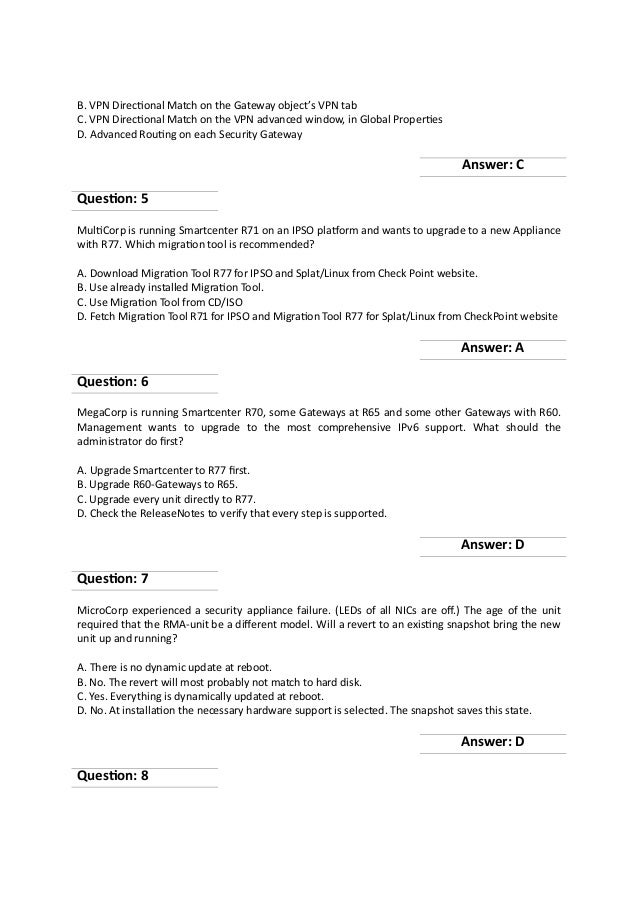 B. VPN Directional Match on the Gateway object's VPN tab
C. VPN Directional Match on the VPN advanced window, in Global Properties
D. Advanced Routing on each Security Gateway

Answer: C

Question: 5

MultiCorp is running Smartcenter R71 on an IPSO platform and wants to upgrade to a new Appliance with R77. Which migration tool is recommended?

A. Download Migration Tool R77 for IPSO and Splat/Linux from Check Point website.
B. Use already installed Migration Tool.
C. Use Migration Tool from CD/ISO
D. Fetch Migration Tool R71 for IPSO and Migration Tool R77 for Splat/Linux from CheckPoint website

Answer: A

Question: 6

MegaCorp is running Smartcenter R70, some Gateways at R65 and some other Gateways with R60. Management wants to upgrade to the most comprehensive IPv6 support. What should the administrator do first?

A. Upgrade Smartcenter to R77 first.
B. Upgrade R60-Gateways to R65.
C. Upgrade every unit directly to R77.
D. Check the ReleaseNotes to verify that every step is supported.

Answer: D

Question: 7

MicroCorp experienced a security appliance failure. (LEDs of all NICs are off.) The age of the unit required that the RMA-unit be a different model. Will a revert to an existing snapshot bring the new unit up and running?

A. There is no dynamic update at reboot.
B. No. The revert will most probably not match to hard disk.
C. Yes. Everything is dynamically updated at reboot.
D. No. At installation the necessary hardware support is selected. The snapshot saves this state.

Answer: D

Question: 8